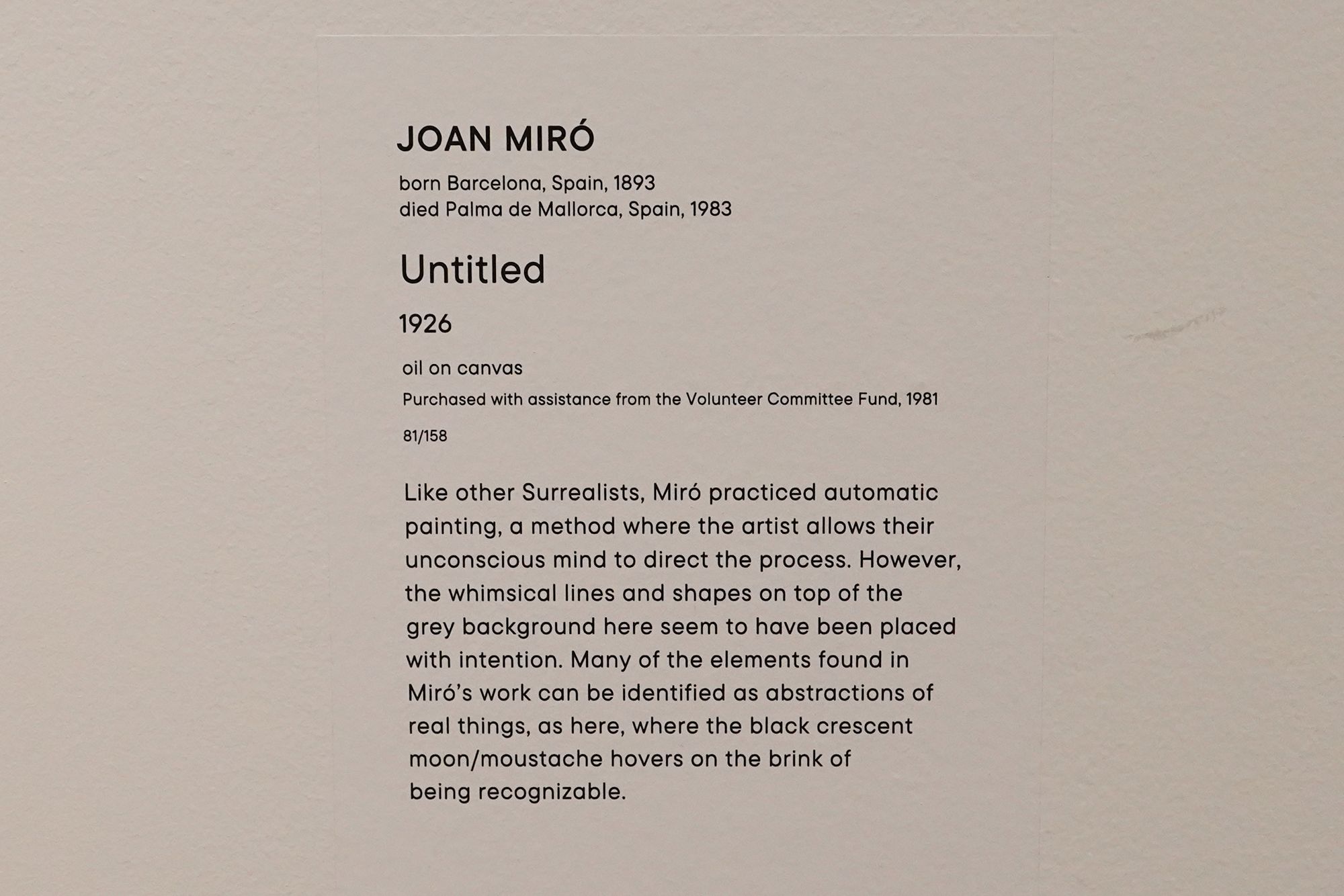 JOAN MIRÓ

born Barcelona, Spain, 1893
died Palma de Mallorca, Spain, 1983

Untitled

1926

oil on canvas

Purchased with assistance from the Volunteer Committee Fund, 1981

81/158

Like other Surrealists, Miró practiced automatic painting, a method where the artist allows their unconscious mind to direct the process. However, the whimsical lines and shapes on top of the grey background here seem to have been placed with intention. Many of the elements found in Miró's work can be identified as abstractions of real things, as here, where the black crescent moon/moustache hovers on the brink of being recognizable.